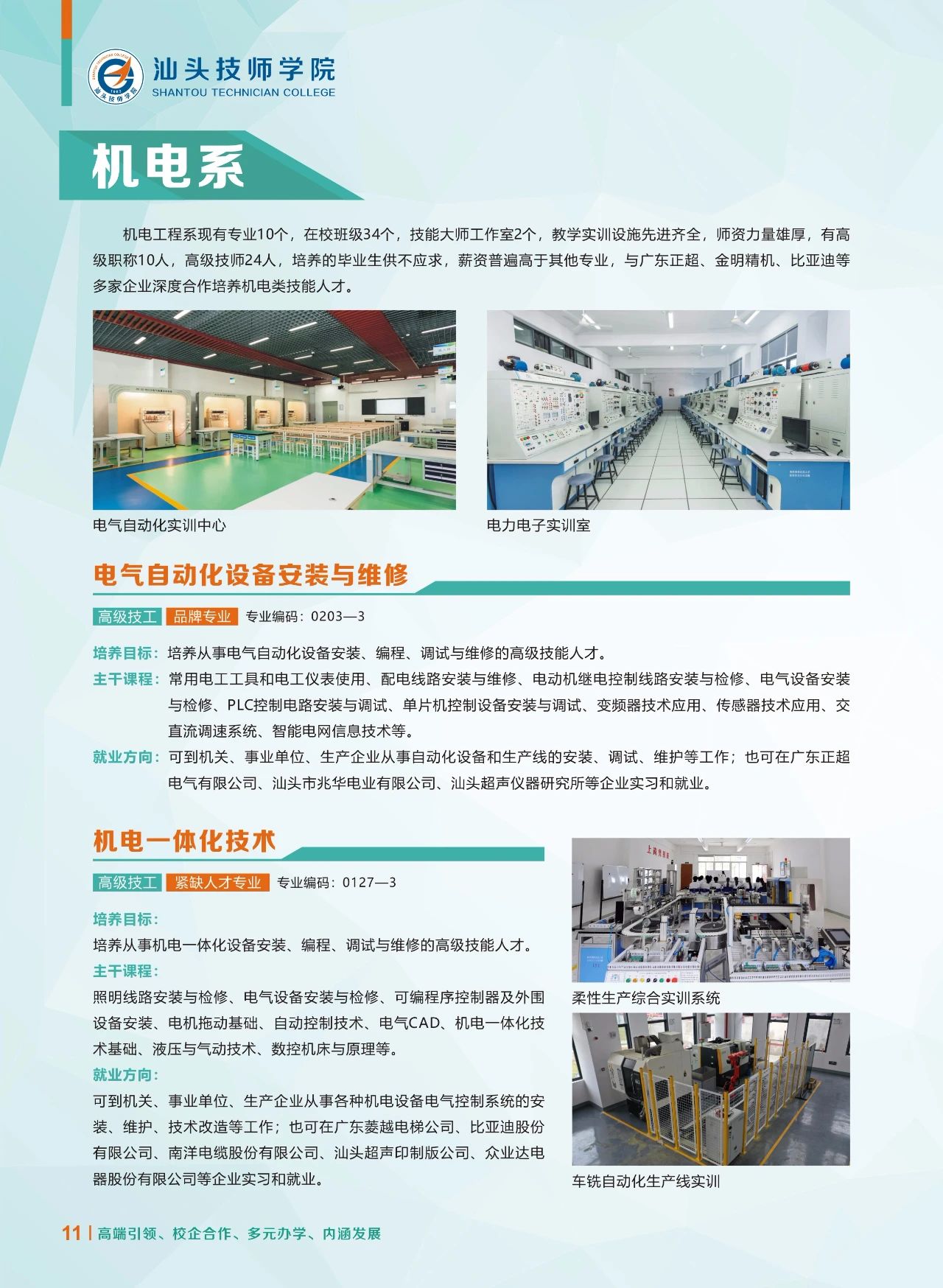 汕头技师学院
SHANTOU TECHNICIAN COLLEGE

机电系

机电工程系现有专业10个，在校班级34个，技能大师工作室2个，教学实训设施先进齐全，师资力量雄厚，有高级职称10人，高级技师24人，培养的毕业生供不应求，薪资普遍高于其他专业，与广东正超、金明精机、比亚迪等多家企业深度合作培养机电类技能人才。

电气自动化实训中心

电力电子实训室

电气自动化设备安装与维修

高级技工 品牌专业 专业编码：0203—3

培养目标：培养从事电气自动化设备安装、编程、调试与维修的高级技能人才。

主干课程：常用电工工具和电工仪表使用、配电线路安装与维修、电动机继电控制线路安装与检修、电气设备安装与检修、PLC控制电路安装与调试、单片机控制设备安装与调试、变频器技术应用、传感器技术应用、交直流调速系统、智能电网信息技术等。

就业方向：可到机关、事业单位、生产企业从事自动化设备和生产线的安装、调试、维护等工作；也可在广东正超电气有限公司、汕头市兆华电业有限公司、汕头超声仪器研究所等企业实习和就业。

机电一体化技术

高级技工 紧缺人才专业 专业编码：0127—3

培养目标：

培养从事机电一体化设备安装、编程、调试与维修的高级技能人才。

主干课程：

照明线路安装与检修、电气设备安装与检修、可编程序控制器及外围设备安装、电机拖动基础、自动控制技术、电气CAD、机电一体化技术基础、液压与气动技术、数控机床与原理等。

就业方向：

可到机关、事业单位、生产企业从事各种机电设备电气控制系统的安装、维护、技术改造等工作；也可在广东菱越电梯公司、比亚迪股份有限公司、南洋电缆股份有限公司、汕头超声印制版公司、众业达电器股份有限公司等企业实习和就业。

柔性生产综合实训系统

车铣自动化生产线实训

11 | 高端引领、校企合作、多元办学、内涵发展